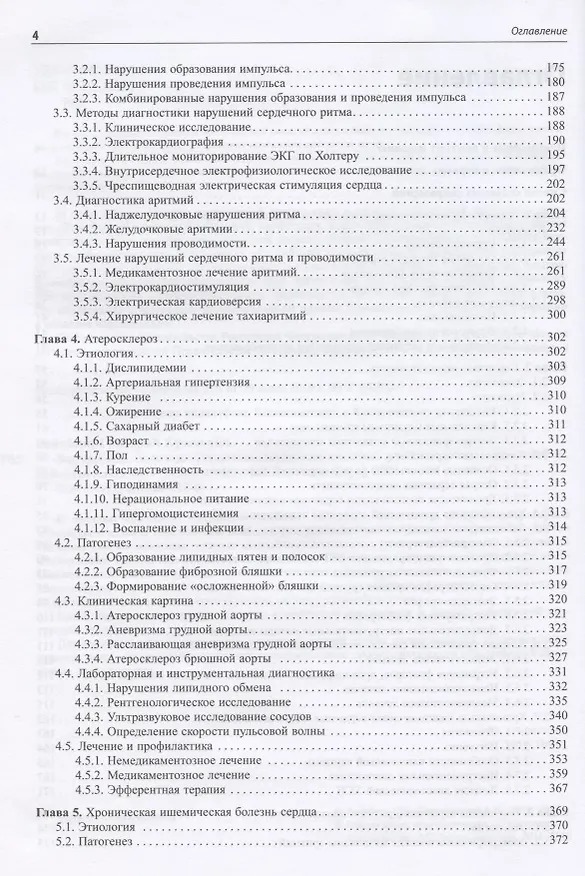 4

Оглавление

3.2.1. Нарушения образования импульса 175
3.2.2. Нарушения проведения импульса 180
3.2.3. Комбинированные нарушения образования и проведения импульса 187
3.3. Методы диагностики нарушений сердечного ритма 188
3.3.1. Клиническое исследование 188
3.3.2. Электрокардиография 190
3.3.3. Длительное мониторирование ЭКГ по Холтеру 195
3.3.4. Внутрисердечное электрофизиологическое исследование 197
3.3.5. Чреспищеводная электрическая стимуляция сердца 202
3.4. Диагностика аритмий 202
3.4.1. Наджелудочковые нарушения ритма 204
3.4.2. Желудочковые аритмии 232
3.4.3. Нарушения проводимости 244
3.5. Лечение нарушений сердечного ритма и проводимости 261
3.5.1. Медикаментозное лечение аритмий 261
3.5.2. Электрокардиостимуляция 289
3.5.3. Электрическая кардиоверсия 298
3.5.4. Хирургическое лечение тахиаритмий 300

Глава 4. Атеросклероз 302
4.1. Этиология 302
4.1.1. Дислипидемии 303
4.1.2. Артериальная гипертензия 309
4.1.3. Курение 310
4.1.4. Ожирение 310
4.1.5. Сахарный диабет 311
4.1.6. Возраст 312
4.1.7. Пол 312
4.1.8. Наследственность 312
4.1.9. Гиподинамия 313
4.1.10. Нерациональное питание 313
4.1.11. Гипергомоцистеинемия 313
4.1.12. Воспаление и инфекции 314
4.2. Патогенез 315
4.2.1. Образование липидных пятен и полосок 315
4.2.2. Образование фиброзной бляшки 317
4.2.3. Формирование «осложненной» бляшки 319
4.3. Клиническая картина 320
4.3.1. Атеросклероз грудной аорты 321
4.3.2. Аневризма грудной аорты 323
4.3.3. Расслаивающая аневризма грудной аорты 325
4.3.4. Атеросклероз брюшной аорты 327
4.4. Лабораторная и инструментальная диагностика 331
4.4.1. Нарушения липидного обмена 332
4.4.2. Рентгенологическое исследование 335
4.4.3. Ультразвуковое исследование сосудов 340
4.4.4. Определение скорости пульсовой волны 350
4.5. Лечение и профилактика 351
4.5.1. Немедикаментозное лечение 353
4.5.2. Медикаментозное лечение 359
4.5.3. Эфферентная терапия 367

Глава 5. Хроническая ишемическая болезнь сердца 369
5.1. Этиология 370
5.2. Патогенез 372